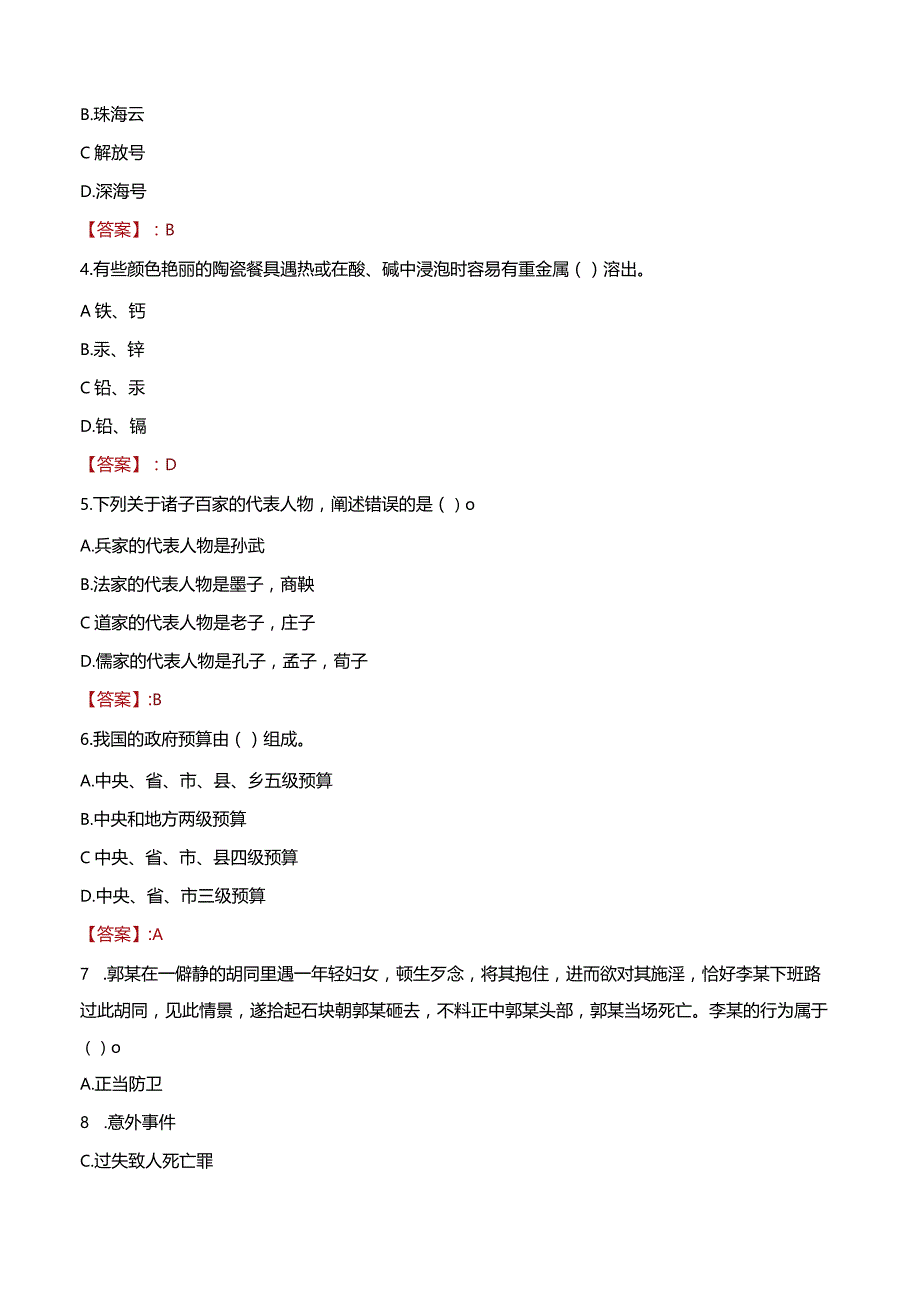 B.珠海云

C 解放号

D.深海号

【答案】：B

4.有些颜色艳丽的陶瓷餐具遇热或在酸、碱中浸泡时容易有重金属（ ）溶出。

A 铁、钙

B.汞、锌

C 铅、汞

D.铅、镉

【答案】：D

5.下列关于诸子百家的代表人物，阐述错误的是（ ）o

A.兵家的代表人物是孙武

B.法家的代表人物是墨子，商鞅

C 道家的代表人物是老子，庄子

D.儒家的代表人物是孔子，孟子，荀子

【答案】:B

6.我国的政府预算由（ ）组成。

A.中央、省、市、县、乡五级预算

B.中央和地方两级预算

C 中央、省、市、县四级预算

D.中央、省、市三级预算

【答案】:A

7 .郭某在一僻静的胡同里遇一年轻妇女，顿生歹念，将其抱住，进而欲对其施淫，恰好李某下班路过此胡同，见此情景，遂拾起石块朝郭某砸去，不料正中郭某头部，郭某当场死亡。李某的行为属于（ ）o

A.正当防卫

8 .意外事件

C.过失致人死亡罪